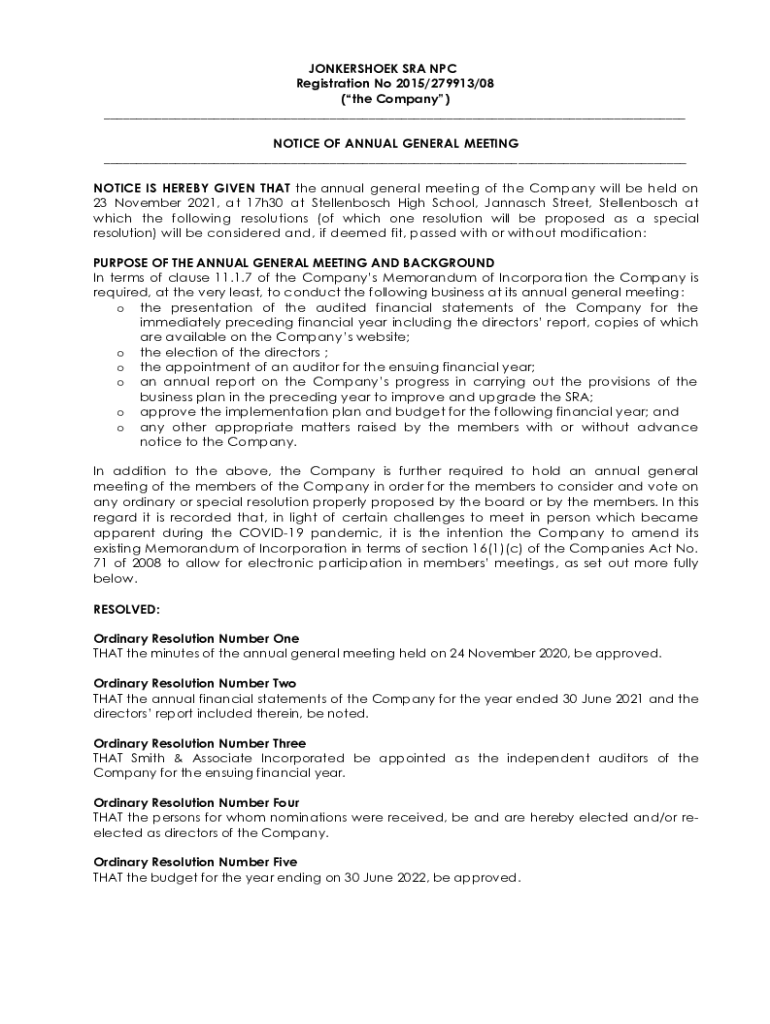 JONKERSHOEK SRA NPC
Registration No 2015/279913/08
("the Company")

NOTICE OF ANNUAL GENERAL MEETING

NOTICE IS HEREBY GIVEN THAT the annual general meeting of the Company will be held on 23 November 2021, at 17h30 at Stellenbosch High School, Jannasch Street, Stellenbosch at which the following resolutions (of which one resolution will be proposed as a special resolution) will be considered and, if deemed fit, passed with or without modification:

PURPOSE OF THE ANNUAL GENERAL MEETING AND BACKGROUND
In terms of clause 11.1.7 of the Company's Memorandum of Incorporation the Company is required, at the very least, to conduct the following business at its annual general meeting:
o the presentation of the audited financial statements of the Company for the immediately preceding financial year including the directors' report, copies of which are available on the Company's website;
o the election of the directors ;
o the appointment of an auditor for the ensuing financial year;
o an annual report on the Company's progress in carrying out the provisions of the business plan in the preceding year to improve and upgrade the SRA;
o approve the implementation plan and budget for the following financial year; and
o any other appropriate matters raised by the members with or without advance notice to the Company.

In addition to the above, the Company is further required to hold an annual general meeting of the members of the Company in order for the members to consider and vote on any ordinary or special resolution properly proposed by the board or by the members. In this regard it is recorded that, in light of certain challenges to meet in person which became apparent during the COVID-19 pandemic, it is the intention the Company to amend its existing Memorandum of Incorporation in terms of section 16(1)(c) of the Companies Act No. 71 of 2008 to allow for electronic participation in members' meetings, as set out more fully below.

RESOLVED:

Ordinary Resolution Number One
THAT the minutes of the annual general meeting held on 24 November 2020, be approved.

Ordinary Resolution Number Two
THAT the annual financial statements of the Company for the year ended 30 June 2021 and the directors' report included therein, be noted.

Ordinary Resolution Number Three
THAT Smith & Associate Incorporated be appointed as the independent auditors of the Company for the ensuing financial year.

Ordinary Resolution Number Four
THAT the persons for whom nominations were received, be and are hereby elected and/or re-elected as directors of the Company.

Ordinary Resolution Number Five
THAT the budget for the year ending on 30 June 2022, be approved.